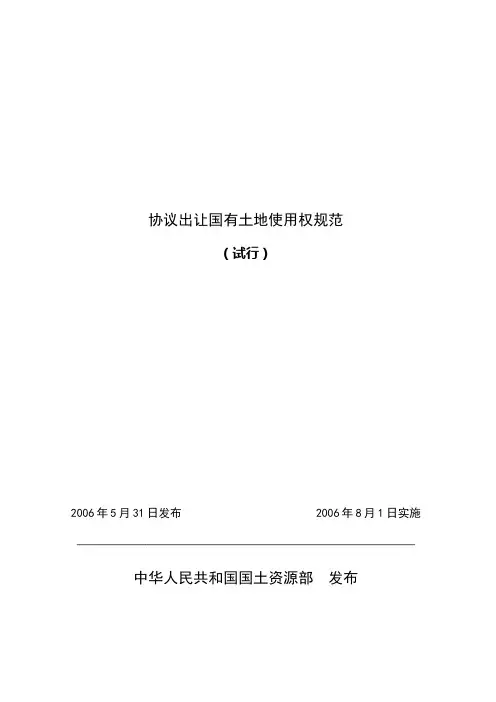 协议出让国有土地使用权规范

（试行）

2006年5月31日发布 2006年8月1日实施

中华人民共和国国土资源部 发布